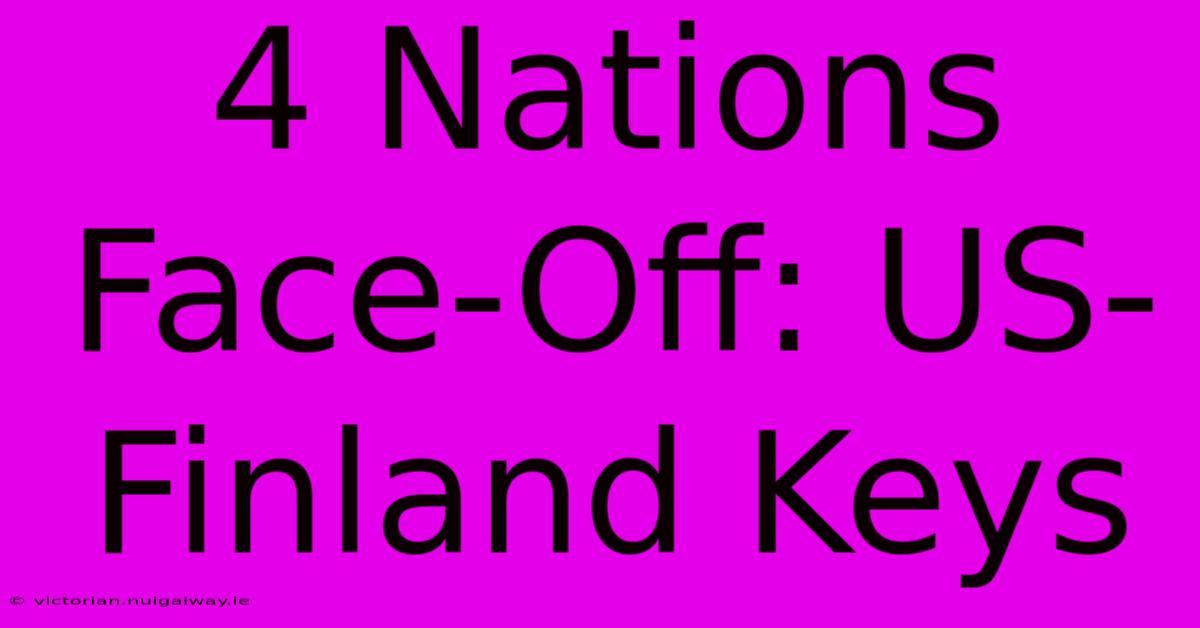 4 Nations Face-Off: US-Finland Keys

© victorian.nuigalway.ie